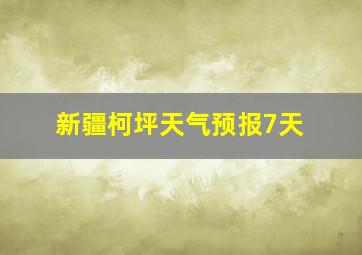 新疆柯坪天气预报7天